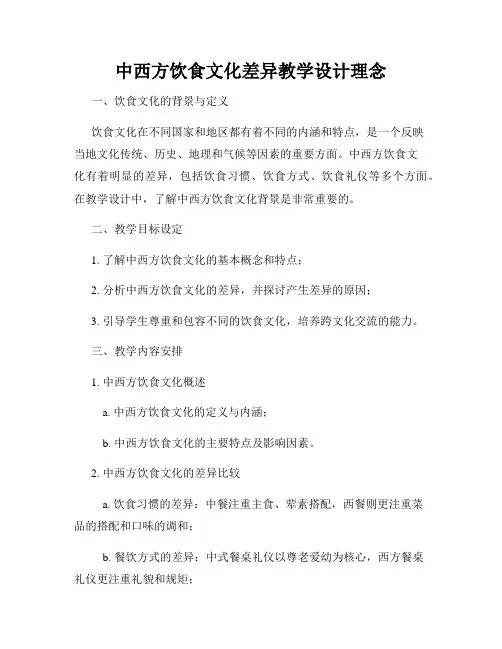 中西方饮食文化差异教学设计理念

一、饮食文化的背景与定义

饮食文化在不同国家和地区都有着不同的内涵和特点，是一个反映当地文化传统、历史、地理和气候等因素的重要方面。中西方饮食文化有着明显的差异，包括饮食习惯、饮食方式、饮食礼仪等多个方面。在教学设计中，了解中西方饮食文化背景是非常重要的。

二、教学目标设定

1. 了解中西方饮食文化的基本概念和特点；

2. 分析中西方饮食文化的差异，并探讨产生差异的原因；

3. 引导学生尊重和包容不同的饮食文化，培养跨文化交流的能力。

三、教学内容安排

1. 中西方饮食文化概述

a. 中西方饮食文化的定义与内涵；

b. 中西方饮食文化的主要特点及影响因素。

2. 中西方饮食文化的差异比较

a. 饮食习惯的差异：中餐注重主食、荤素搭配，西餐则更注重菜品的搭配和口味的调和；

b. 餐饮方式的差异：中式餐桌礼仪以尊老爱幼为核心，西方餐桌礼仪更注重礼貌和规矩；